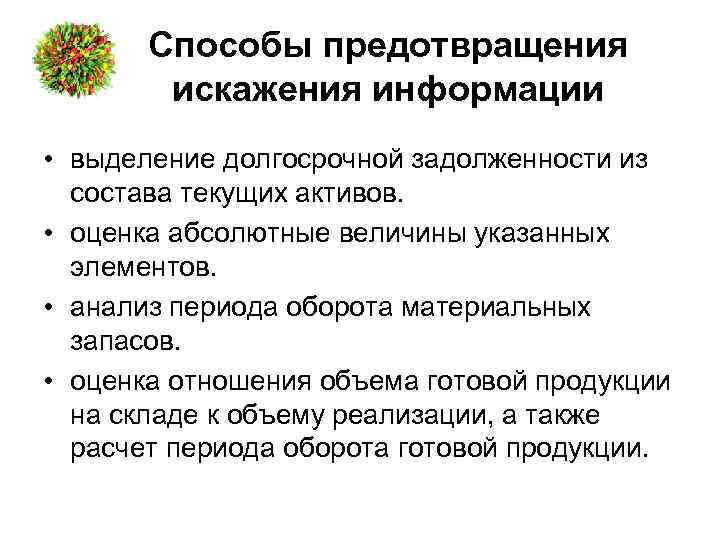 Способы предотвращения искажения информации

• выделение долгосрочной задолженности из состава текущих активов.
• оценка абсолютные величины указанных элементов.
• анализ периода оборота материальных запасов.
• оценка отношения объема готовой продукции на складе к объему реализации, а также расчет периода оборота готовой продукции.